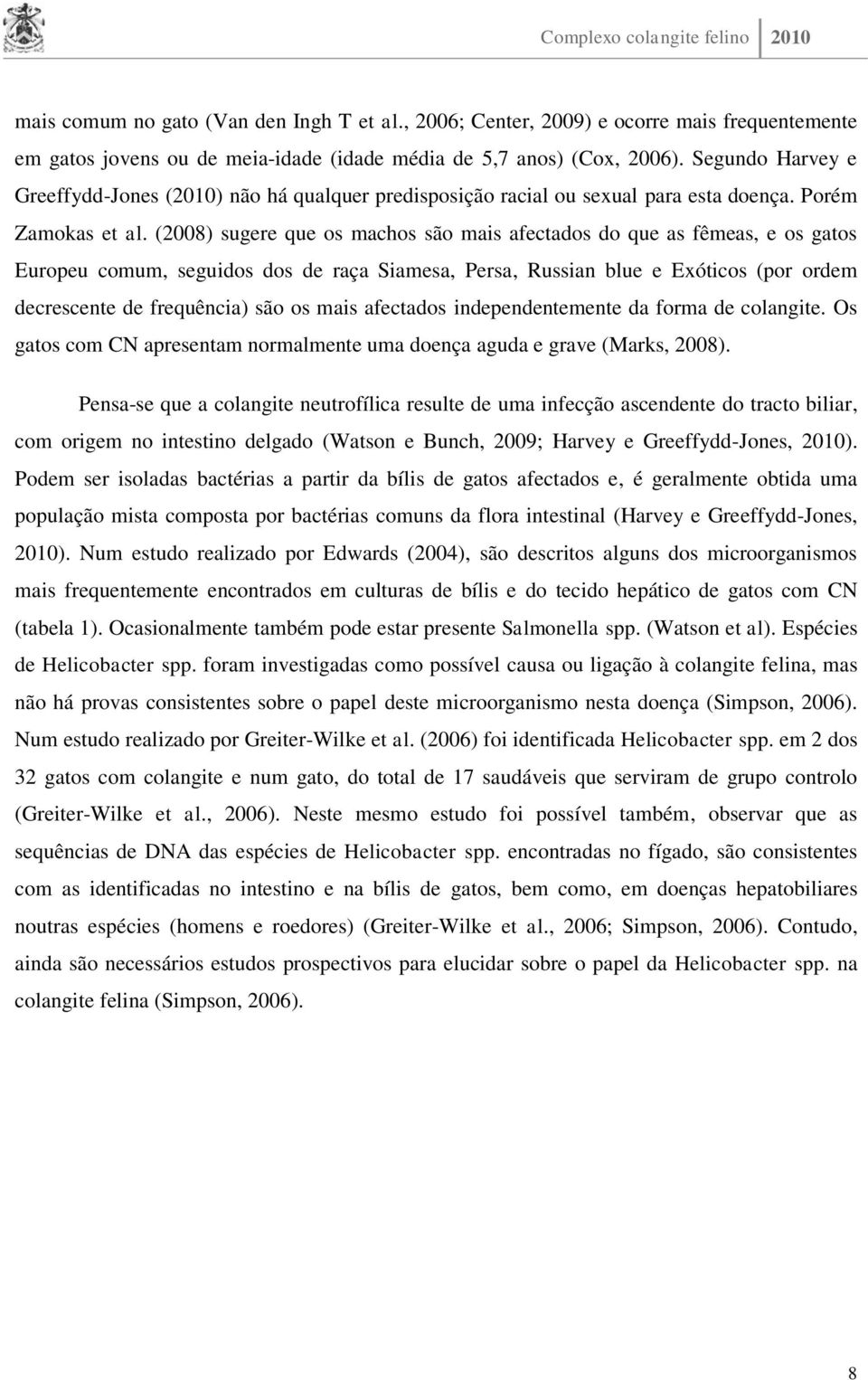 Complexo colangite felino 2010

mais comum no gato (Van den Ingh T et al., 2006; Center, 2009) e ocorre mais frequentemente em gatos jovens ou de meia-idade (idade média de 5,7 anos) (Cox, 2006). Segundo Harvey e Greeffydd-Jones (2010) não há qualquer predisposição racial ou sexual para esta doença. Porém Zamokas et al. (2008) sugere que os machos são mais afectados do que as fêmeas, e os gatos Europeu comum, seguidos dos de raça Siamesa, Persa, Russian blue e Exóticos (por ordem decrescente de frequência) são os mais afectados independentemente da forma de colangite. Os gatos com CN apresentam normalmente uma doença aguda e grave (Marks, 2008).

Pensa-se que a colangite neutrofílica resulte de uma infecção ascendente do tracto biliar, com origem no intestino delgado (Watson e Bunch, 2009; Harvey e Greeffydd-Jones, 2010). Podem ser isoladas bactérias a partir da bílis de gatos afectados e, é geralmente obtida uma população mista composta por bactérias comuns da flora intestinal (Harvey e Greeffydd-Jones, 2010). Num estudo realizado por Edwards (2004), são descritos alguns dos microorganismos mais frequentemente encontrados em culturas de bílis e do tecido hepático de gatos com CN (tabela 1). Ocasionalmente também pode estar presente Salmonella spp. (Watson et al). Espécies de Helicobacter spp. foram investigadas como possível causa ou ligação à colangite felina, mas não há provas consistentes sobre o papel deste microorganismo nesta doença (Simpson, 2006). Num estudo realizado por Greiter-Wilke et al. (2006) foi identificada Helicobacter spp. em 2 dos 32 gatos com colangite e num gato, do total de 17 saudáveis que serviram de grupo controlo (Greiter-Wilke et al., 2006). Neste mesmo estudo foi possível também, observar que as sequências de DNA das espécies de Helicobacter spp. encontradas no fígado, são consistentes com as identificadas no intestino e na bílis de gatos, bem como, em doenças hepatobiliares noutras espécies (homens e roedores) (Greiter-Wilke et al., 2006; Simpson, 2006). Contudo, ainda são necessários estudos prospectivos para elucidar sobre o papel da Helicobacter spp. na colangite felina (Simpson, 2006).

8